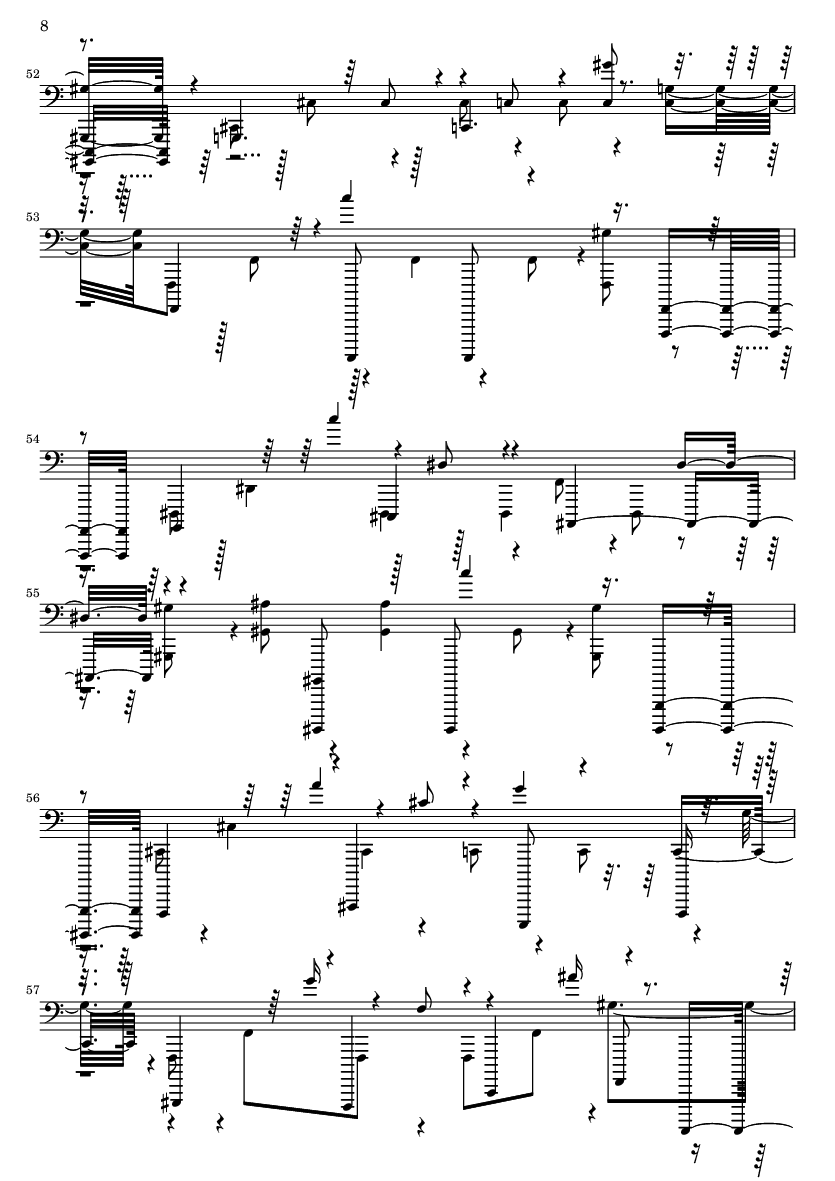 8

52

53

54

55

56

57